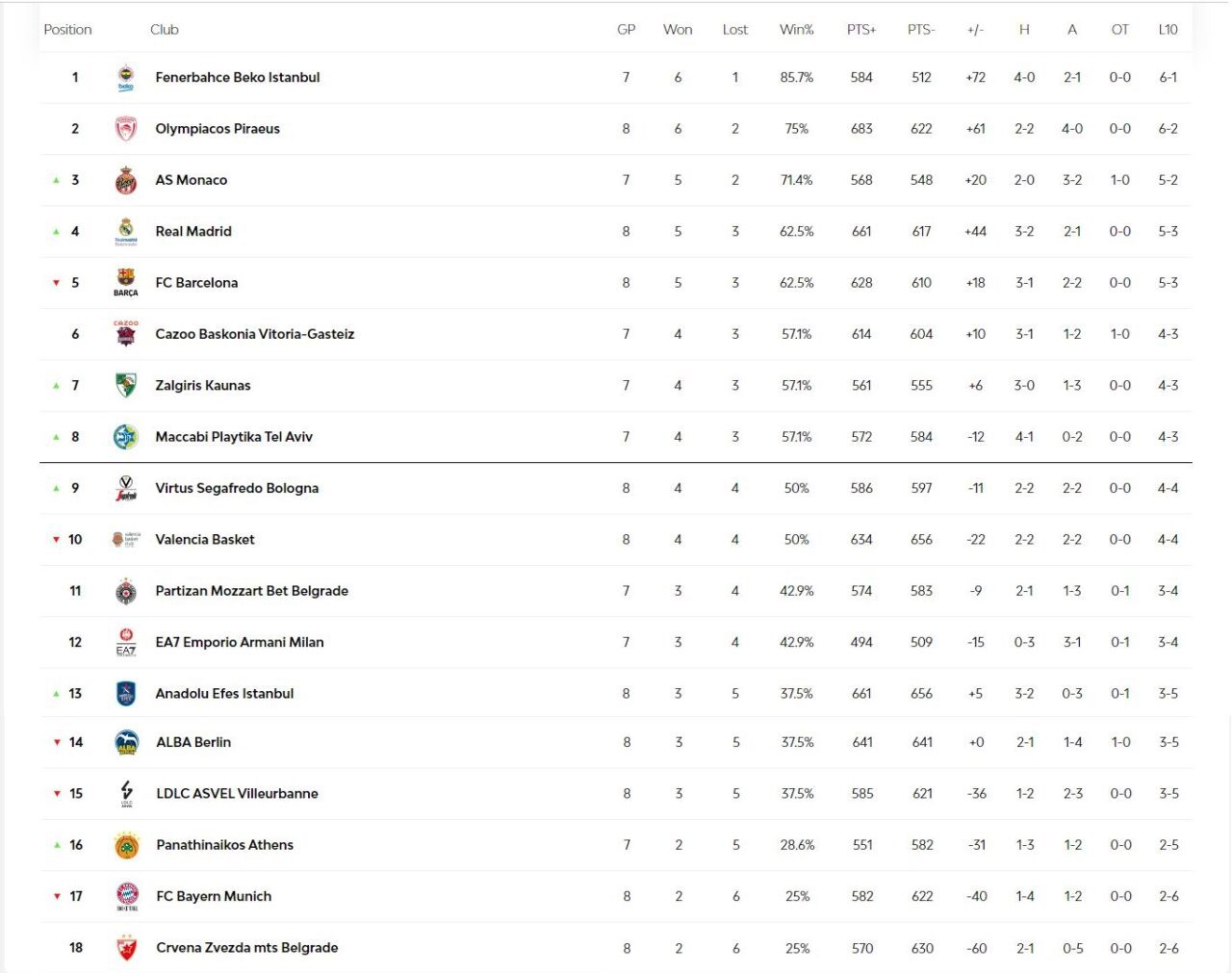 | Position | Club | GP | Won | Lost | Win% | PTS+ | PTS- | +/- | H | A | OT | L10 |
|---|---|---|---|---|---|---|---|---|---|---|---|---|
| 1 | Fenerbahce Beko Istanbul | 7 | 6 | 1 | 85.7% | 584 | 512 | +72 | 4-0 | 2-1 | 0-0 | 6-1 |
| 2 | Olympiacos Piraeus | 8 | 6 | 2 | 75% | 683 | 622 | +61 | 2-2 | 4-0 | 0-0 | 6-2 |
| 3 | AS Monaco | 7 | 5 | 2 | 71.4% | 568 | 548 | +20 | 2-0 | 3-2 | 1-0 | 5-2 |
| 4 | Real Madrid | 8 | 5 | 3 | 62.5% | 661 | 617 | +44 | 3-2 | 2-1 | 0-0 | 5-3 |
| 5 | FC Barcelona | 8 | 5 | 3 | 62.5% | 628 | 610 | +18 | 3-1 | 2-2 | 0-0 | 5-3 |
| 6 | Cazoo Baskonia Vitoria-Gasteiz | 7 | 4 | 3 | 57.1% | 614 | 604 | +10 | 3-1 | 1-2 | 1-0 | 4-3 |
| 7 | Zalgiris Kaunas | 7 | 4 | 3 | 57.1% | 561 | 555 | +6 | 3-0 | 1-3 | 0-0 | 4-3 |
| 8 | Maccabi Playtika Tel Aviv | 7 | 4 | 3 | 57.1% | 572 | 584 | -12 | 4-1 | 0-2 | 0-0 | 4-3 |
| 9 | Virtus Segafredo Bologna | 8 | 4 | 4 | 50% | 586 | 597 | -11 | 2-2 | 2-2 | 0-0 | 4-4 |
| 10 | Valencia Basket | 8 | 4 | 4 | 50% | 634 | 656 | -22 | 2-2 | 2-2 | 0-0 | 4-4 |
| 11 | Partizan Mozzart Bet Belgrade | 7 | 3 | 4 | 42.9% | 574 | 583 | -9 | 2-1 | 1-3 | 0-1 | 3-4 |
| 12 | EA7 Emporio Armani Milan | 7 | 3 | 4 | 42.9% | 494 | 509 | -15 | 0-3 | 3-1 | 0-1 | 3-4 |
| 13 | Anadolu Efes Istanbul | 8 | 3 | 5 | 37.5% | 661 | 656 | +5 | 3-2 | 0-3 | 0-1 | 3-5 |
| 14 | ALBA Berlin | 8 | 3 | 5 | 37.5% | 641 | 641 | +0 | 2-1 | 1-4 | 1-0 | 3-5 |
| 15 | LDLC ASVEL Villeurbanne | 8 | 3 | 5 | 37.5% | 585 | 621 | -36 | 1-2 | 2-3 | 0-0 | 3-5 |
| 16 | Panathinaikos Athens | 7 | 2 | 5 | 28.6% | 551 | 582 | -31 | 1-3 | 1-2 | 0-0 | 2-5 |
| 17 | FC Bayern Munich | 8 | 2 | 6 | 25% | 582 | 622 | -40 | 1-4 | 1-2 | 0-0 | 2-6 |
| 18 | Crvena Zvezda mts Belgrade | 8 | 2 | 6 | 25% | 570 | 630 | -60 | 2-1 | 0-5 | 0-0 | 2-6 |